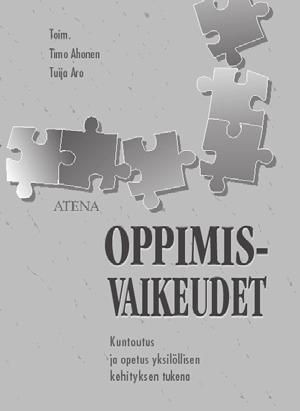 Toim.
Timo Ahonen
Tuija Aro

ATENA

OPPIMIS-
VAIKEUDET

Kuntoutus
ja opetus yksilöllisen
kehityksen tukena